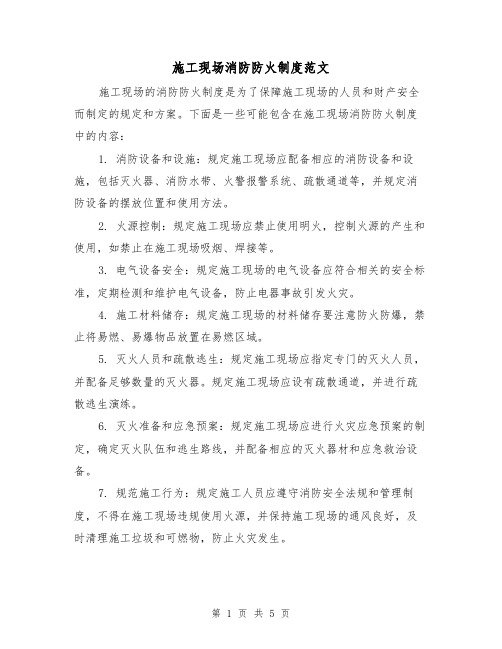 施工现场消防防火制度范文

施工现场的消防防火制度是为了保障施工现场的人员和财产安全而制定的规定和方案。下面是一些可能包含在施工现场消防防火制度中的内容：

1. 消防设备和设施：规定施工现场应配备相应的消防设备和设施，包括灭火器、消防水带、火警报警系统、疏散通道等，并规定消防设备的摆放位置和使用方法。

2. 火源控制：规定施工现场应禁止使用明火，控制火源的产生和使用，如禁止在施工现场吸烟、焊接等。

3. 电气设备安全：规定施工现场的电气设备应符合相关的安全标准，定期检测和维护电气设备，防止电器事故引发火灾。

4. 施工材料储存：规定施工现场的材料储存要注意防火防爆，禁止将易燃、易爆物品放置在易燃区域。

5. 灭火人员和疏散逃生：规定施工现场应指定专门的灭火人员，并配备足够数量的灭火器。规定施工现场应设有疏散通道，并进行疏散逃生演练。

6. 灭火准备和应急预案：规定施工现场应进行火灾应急预案的制定，确定灭火队伍和逃生路线，并配备相应的灭火器材和应急救治设备。

7. 规范施工行为：规定施工人员应遵守消防安全法规和管理制度，不得在施工现场违规使用火源，并保持施工现场的通风良好，及时清理施工垃圾和可燃物，防止火灾发生。

第 1 页 共 5 页